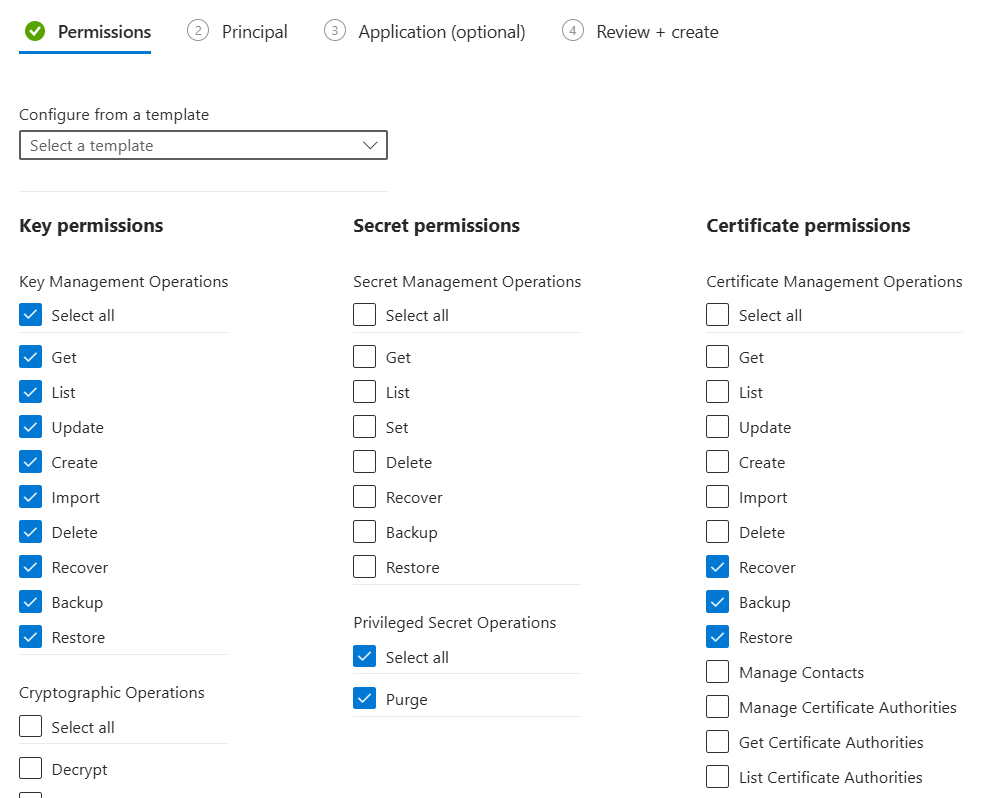 Permissions  2 Principal  3 Application (optional)  4 Review + create

Configure from a template

Select a template

Key permissions

Key Management Operations

Select all

Get

List

Update

Create

Import

Delete

Recover

Backup

Restore

Cryptographic Operations

Select all

Decrypt

Secret permissions

Secret Management Operations

Select all

Get

List

Set

Delete

Recover

Backup

Restore

Privileged Secret Operations

Select all

Purge

Certificate permissions

Certificate Management Operations

Select all

Get

List

Update

Create

Import

Delete

Recover

Backup

Restore

Manage Contacts

Manage Certificate Authorities

Get Certificate Authorities

List Certificate Authorities